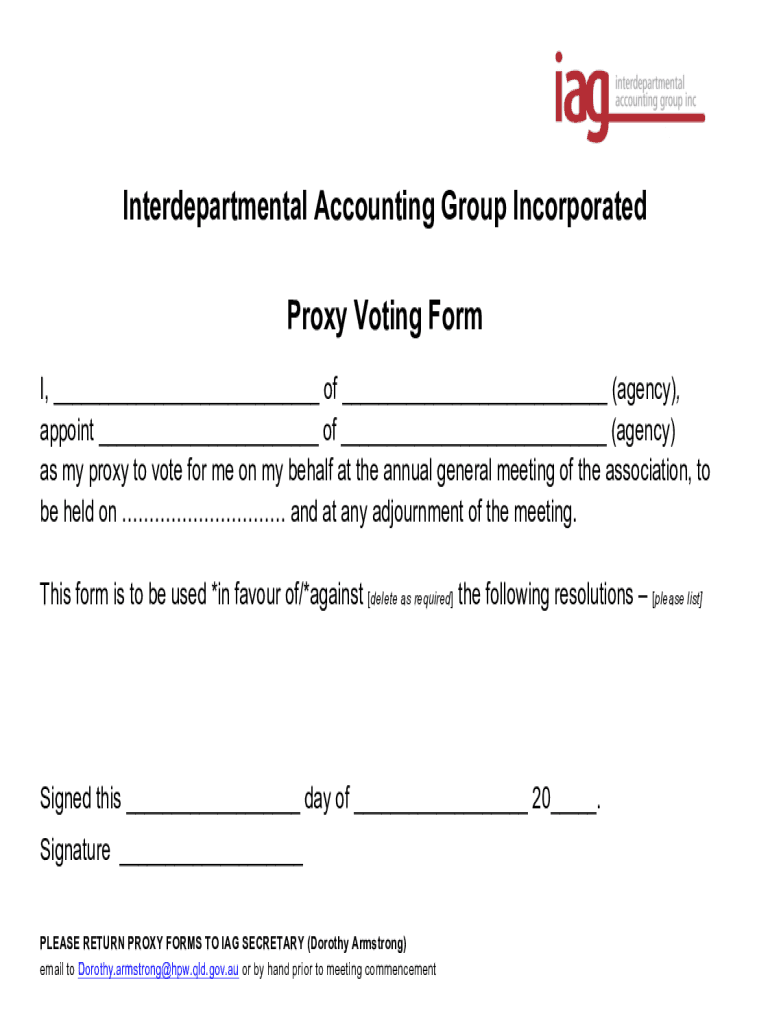 iag interdepartmental accounting group inc

Interdepartmental Accounting Group Incorporated

Proxy Voting Form

I, ________________________ of ________________________ (agency), appoint ____________________ of ________________________ (agency) as my proxy to vote for me on my behalf at the annual general meeting of the association, to be held on .............................. and at any adjournment of the meeting.

This form is to be used *in favour of/*against [delete as required] the following resolutions – [please list]

Signed this ________________ day of ________________ 20____.

Signature ________________

PLEASE RETURN PROXY FORMS TO IAG SECRETARY (Dorothy Armstrong)

email to Dorothy.armstrong@hpw.qld.gov.au or by hand prior to meeting commencement